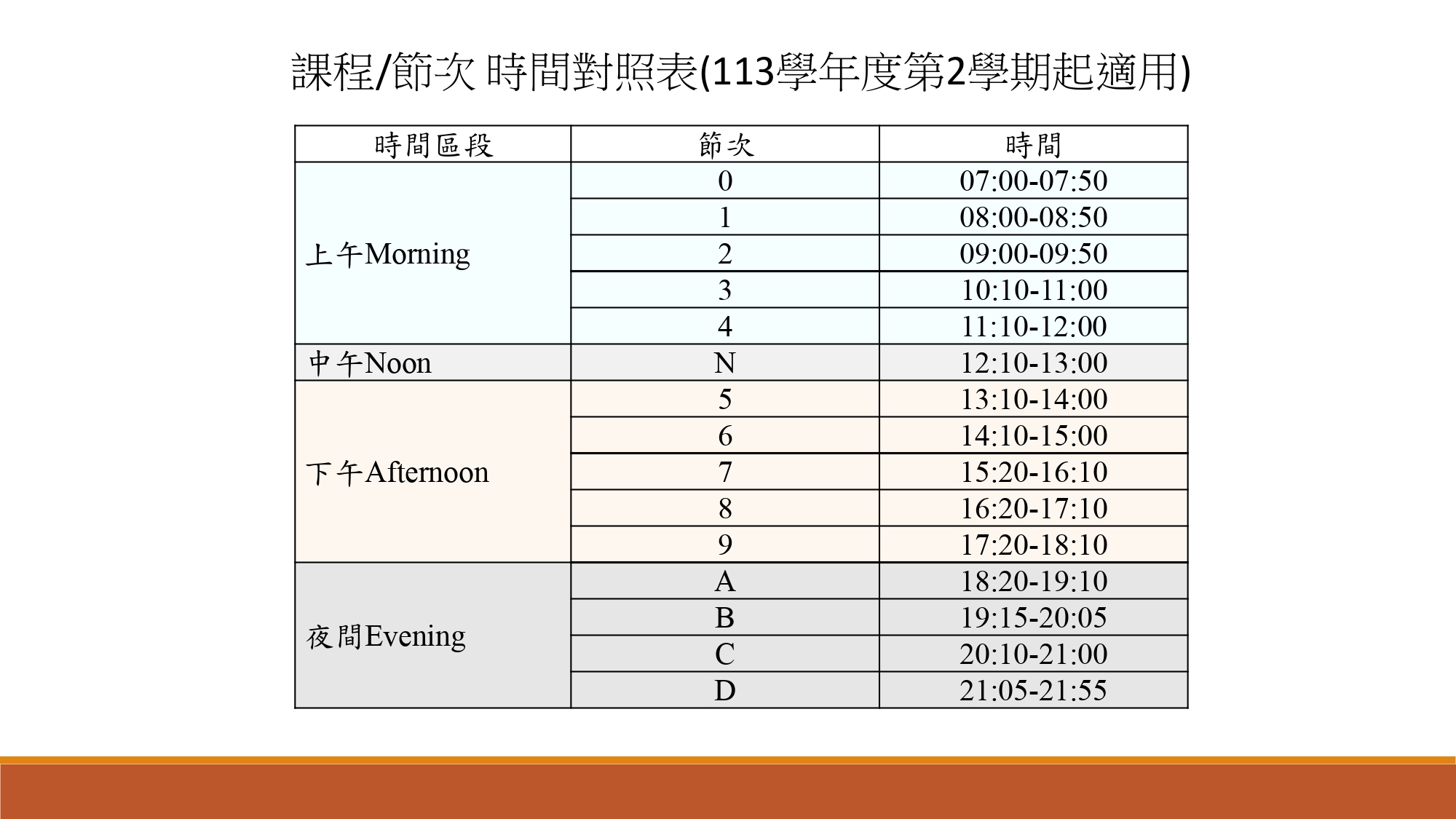 課程/節次 時間對照表(113學年度第2學期起適用)

| 時間區段 | 節次 | 時間 |
|---|---|---|
| 上午Morning | 0 | 07:00-07:50 |
| | 1 | 08:00-08:50 |
| | 2 | 09:00-09:50 |
| | 3 | 10:10-11:00 |
| | 4 | 11:10-12:00 |
| 中午Noon | N | 12:10-13:00 |
| 下午Afternoon | 5 | 13:10-14:00 |
| | 6 | 14:10-15:00 |
| | 7 | 15:20-16:10 |
| | 8 | 16:20-17:10 |
| | 9 | 17:20-18:10 |
| 夜間Evening | A | 18:20-19:10 |
| | B | 19:15-20:05 |
| | C | 20:10-21:00 |
| | D | 21:05-21:55 |